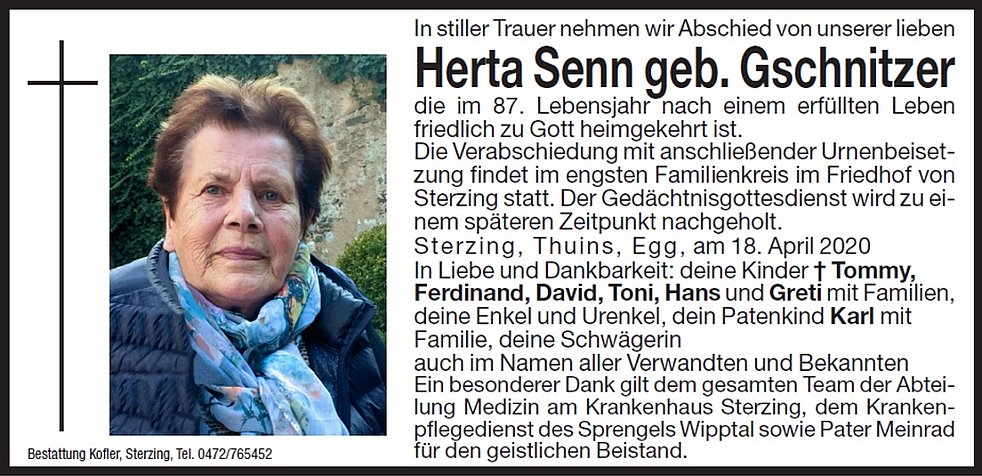 In stiller Trauer nehmen wir Abschied von unserer lieben

Herta Senn geb. Gschnitzer

die im 87. Lebensjahr nach einem erfüllten Leben friedlich zu Gott heimgekehrt ist.

Die Verabschiedung mit anschließender Urnenbeisetzung findet im engsten Familienkreis im Friedhof von Sterzing statt. Der Gedächtnisgottesdienst wird zu einem späteren Zeitpunkt nachgeholt.

Sterzing, Thuins, Egg, am 18. April 2020

In Liebe und Dankbarkeit: deine Kinder † Tommy, Ferdinand, David, Toni, Hans und Greti mit Familien, deine Enkel und Urenkel, dein Patenkind Karl mit Familie, deine Schwägerin
auch im Namen aller Verwandten und Bekannten

Ein besonderer Dank gilt dem gesamten Team der Abteilung Medizin am Krankenhaus Sterzing, dem Krankenpflegedienst des Sprengels Wipptal sowie Pater Meinrad für den geistlichen Beistand.

Bestattung Kofler, Sterzing, Tel. 0472/765452